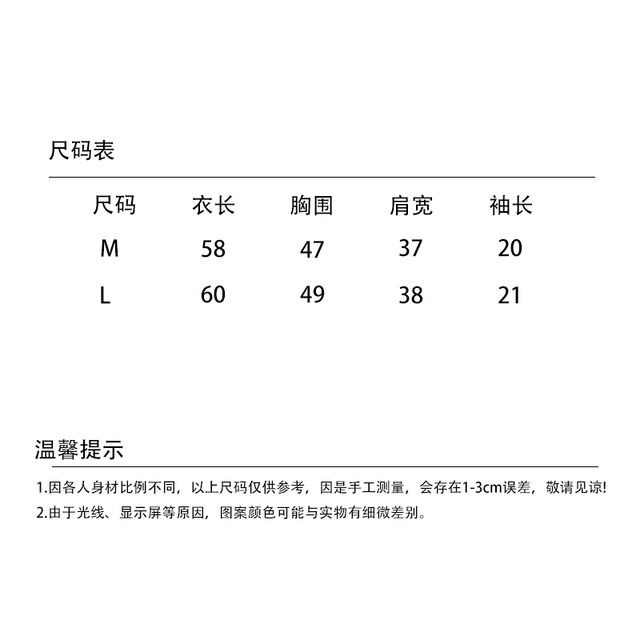 尺码表

| 尺码 | 衣长 | 胸围 | 肩宽 | 袖长 |
|---|---|---|---|---|
| M | 58 | 47 | 37 | 20 |
| L | 60 | 49 | 38 | 21 |

温馨提示

1.因各人身材比例不同，以上尺码仅供参考，因是手工测量，会存在1-3cm误差，敬请见谅!
2.由于光线、显示屏等原因，图案颜色可能与实物有细微差别。